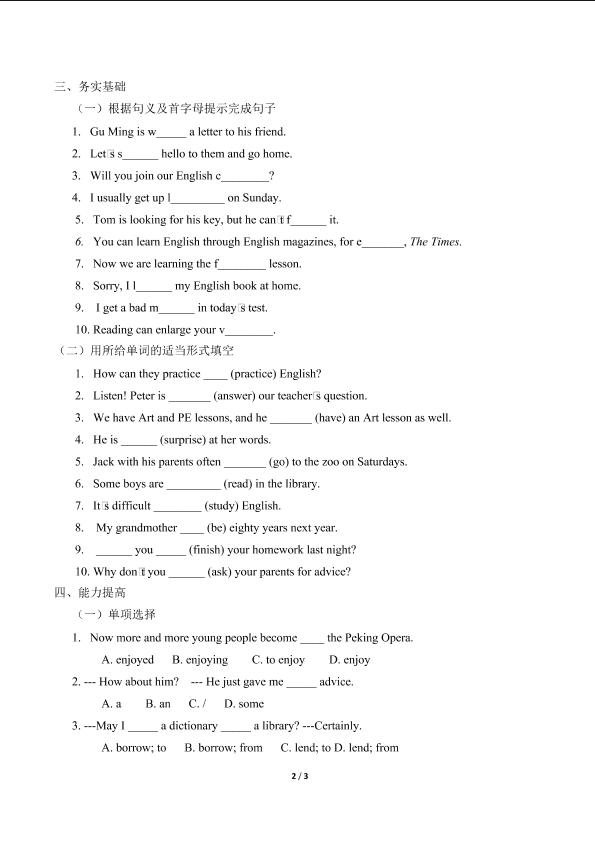 三、务实基础

（一）根据句义及首字母提示完成句子

1. Gu Ming is w_____ a letter to his friend.

2. Let□s s______ hello to them and go home.

3. Will you join our English c________?

4. I usually get up l_________ on Sunday.

5. Tom is looking for his key, but he can□t f______ it.

6. You can learn English through English magazines, for e_______, The Times.

7. Now we are learning the f________ lesson.

8. Sorry, I l______ my English book at home.

9. I get a bad m______ in today□s test.

10. Reading can enlarge your v________.

（二）用所给单词的适当形式填空

1. How can they practice ____ (practice) English?

2. Listen! Peter is _______ (answer) our teacher□s question.

3. We have Art and PE lessons, and he _______ (have) an Art lesson as well.

4. He is ______ (surprise) at her words.

5. Jack with his parents often _______ (go) to the zoo on Saturdays.

6. Some boys are _________ (read) in the library.

7. It□s difficult ________ (study) English.

8. My grandmother ____ (be) eighty years next year.

9. ______ you _____ (finish) your homework last night?

10. Why don□t you ______ (ask) your parents for advice?

四、能力提高

（一）单项选择

1. Now more and more young people become ____ the Peking Opera.

A. enjoyed B. enjoying C. to enjoy D. enjoy

2. --- How about him? --- He just gave me _____ advice.

A. a B. an C. / D. some

3. ---May I _____ a dictionary _____ a library? ---Certainly.

A. borrow; to B. borrow; from C. lend; to D. lend; from

2 / 3